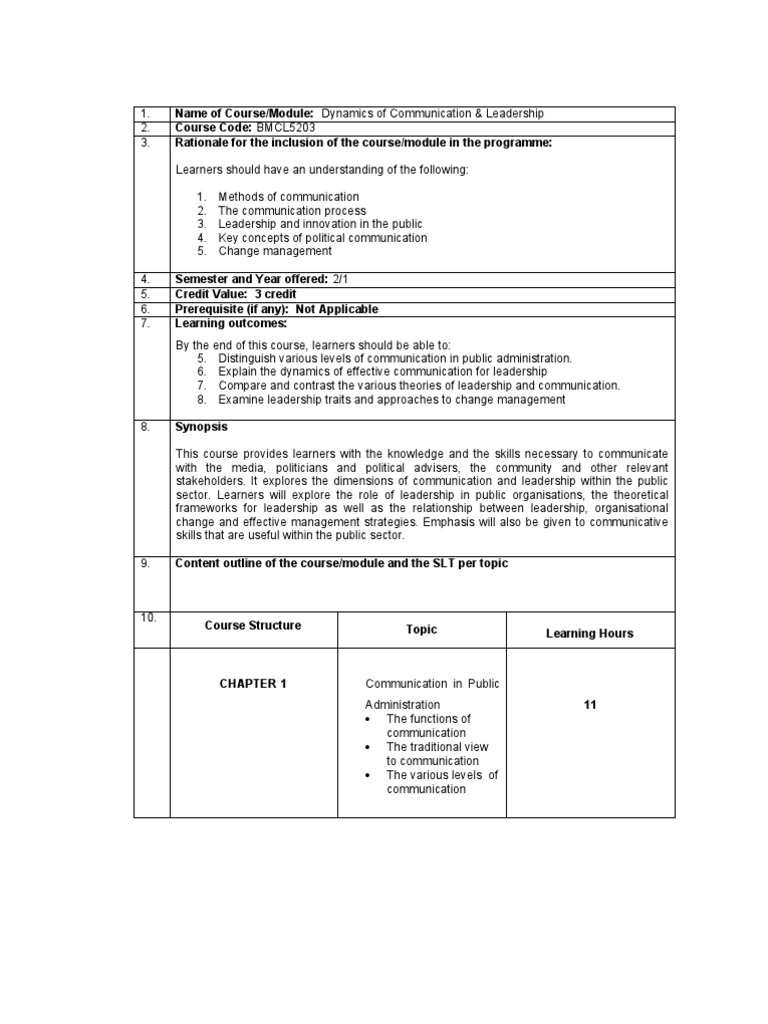 1. Name of Course/Module: Dynamics of Communication & Leadership

2. Course Code: BMCL5203

3. Rationale for the inclusion of the course/module in the programme:

Learners should have an understanding of the following:

1. Methods of communication
2. The communication process
3. Leadership and innovation in the public
4. Key concepts of political communication
5. Change management

4. Semester and Year offered: 2/1

5. Credit Value: 3 credit

6. Prerequisite (if any): Not Applicable

7. Learning outcomes:

By the end of this course, learners should be able to:
5. Distinguish various levels of communication in public administration.
6. Explain the dynamics of effective communication for leadership
7. Compare and contrast the various theories of leadership and communication.
8. Examine leadership traits and approaches to change management

8. Synopsis

This course provides learners with the knowledge and the skills necessary to communicate with the media, politicians and political advisers, the community and other relevant stakeholders. It explores the dimensions of communication and leadership within the public sector. Learners will explore the role of leadership in public organisations, the theoretical frameworks for leadership as well as the relationship between leadership, organisational change and effective management strategies. Emphasis will also be given to communicative skills that are useful within the public sector.

9. Content outline of the course/module and the SLT per topic

10.

| Course Structure | Topic | Learning Hours |
|---|---|---|
| CHAPTER 1 | Communication in Public Administration • The functions of communication • The traditional view to communication • The various levels of communication | 11 |